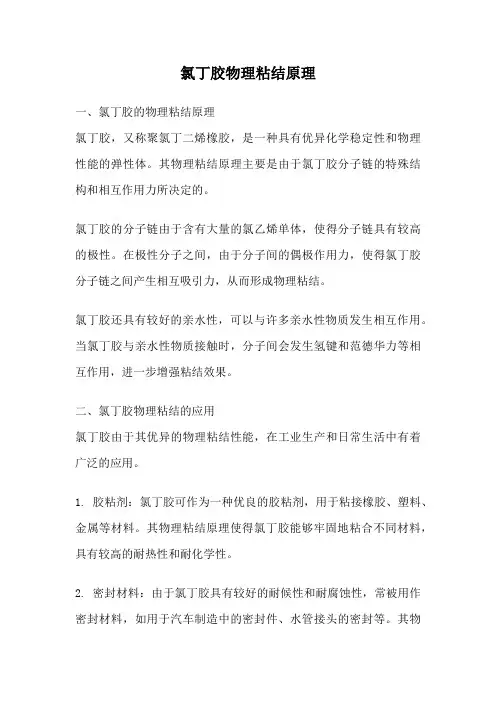 氯丁胶物理粘结原理

一、氯丁胶的物理粘结原理

氯丁胶，又称聚氯丁二烯橡胶，是一种具有优异化学稳定性和物理性能的弹性体。其物理粘结原理主要是由于氯丁胶分子链的特殊结构和相互作用力所决定的。

氯丁胶的分子链由于含有大量的氯乙烯单体，使得分子链具有较高的极性。在极性分子之间，由于分子间的偶极作用力，使得氯丁胶分子链之间产生相互吸引力，从而形成物理粘结。

氯丁胶还具有较好的亲水性，可以与许多亲水性物质发生相互作用。当氯丁胶与亲水性物质接触时，分子间会发生氢键和范德华力等相互作用，进一步增强粘结效果。

二、氯丁胶物理粘结的应用

氯丁胶由于其优异的物理粘结性能，在工业生产和日常生活中有着广泛的应用。

1. 胶粘剂：氯丁胶可作为一种优良的胶粘剂，用于粘接橡胶、塑料、金属等材料。其物理粘结原理使得氯丁胶能够牢固地粘合不同材料，具有较高的耐热性和耐化学性。

2. 密封材料：由于氯丁胶具有较好的耐候性和耐腐蚀性，常被用作密封材料，如用于汽车制造中的密封件、水管接头的密封等。其物